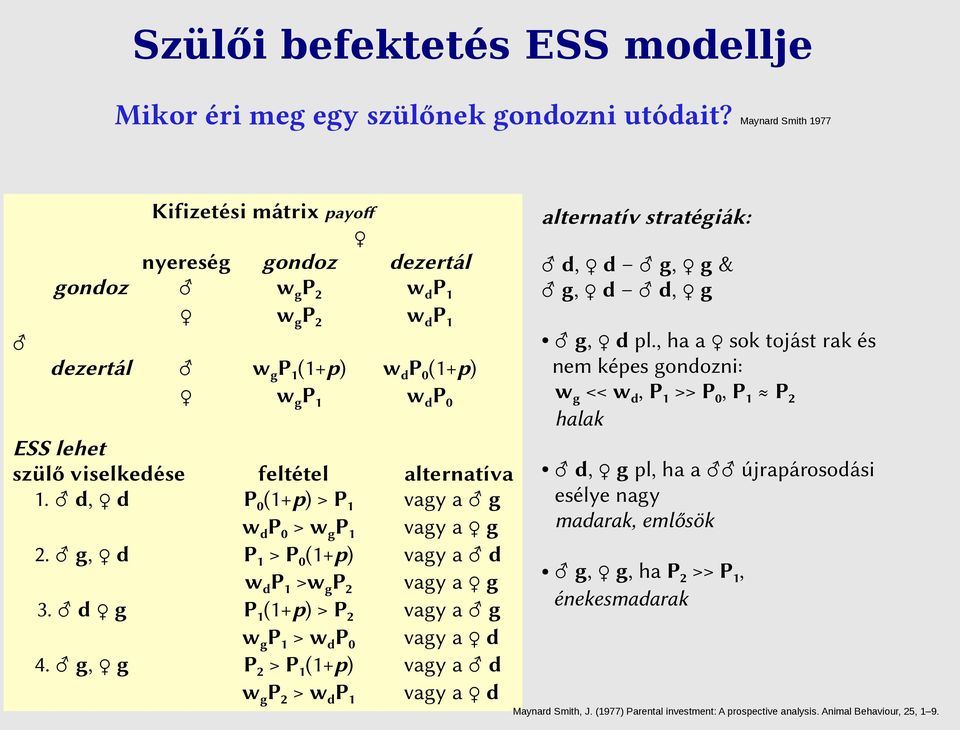 Szülői befektetés ESS modellje

Mikor éri meg egy szülőnek gondozni utódait? Maynard Smith 1977

Kifizetési mátrix payoff

| | | ♀ | |
|---|---|---|---|
| | nyereség | gondoz | dezertál |
| gondoz | ♂ | $w_gP_2$ | $w_dP_1$ |
| | ♀ | $w_gP_2$ | $w_dP_1$ |
| ♂ | | | |
| dezertál | ♂ | $w_gP_1(1+p)$ | $w_dP_0(1+p)$ |
| | ♀ | $w_gP_1$ | $w_dP_0$ |

ESS lehet

| szülő viselkedése | feltétel | alternatíva |
|---|---|---|
| 1. ♂ d, ♀ d | $P_0(1+p) > P_1$ | vagy a ♂ g |
| | $w_dP_0 > w_gP_1$ | vagy a ♀ g |
| 2. ♂ g, ♀ d | $P_1 > P_0(1+p)$ | vagy a ♂ d |
| | $w_dP_1 > w_gP_2$ | vagy a ♀ g |
| 3. ♂ d ♀ g | $P_1(1+p) > P_2$ | vagy a ♂ g |
| | $w_gP_1 > w_dP_0$ | vagy a ♀ d |
| 4. ♂ g, ♀ g | $P_2 > P_1(1+p)$ | vagy a ♂ d |
| | $w_gP_2 > w_dP_1$ | vagy a ♀ d |

alternatív stratégiák:

♂ d, ♀ d – ♂ g, ♀ g &
♂ g, ♀ d – ♂ d, ♀ g

• ♂ g, ♀ d pl., ha a ♀ sok tojást rak és nem képes gondozni:
$w_g << w_d$, $P_1 >> P_0$, $P_1 \approx P_2$
halak

• ♂ d, ♀ g pl, ha a ♂♂ újrapárosodási esélye nagy
madarak, emlősök

• ♂ g, ♀ g, ha $P_2 >> P_1$,
énekesmadarak

Maynard Smith, J. (1977) Parental investment: A prospective analysis. Animal Behaviour, 25, 1–9.